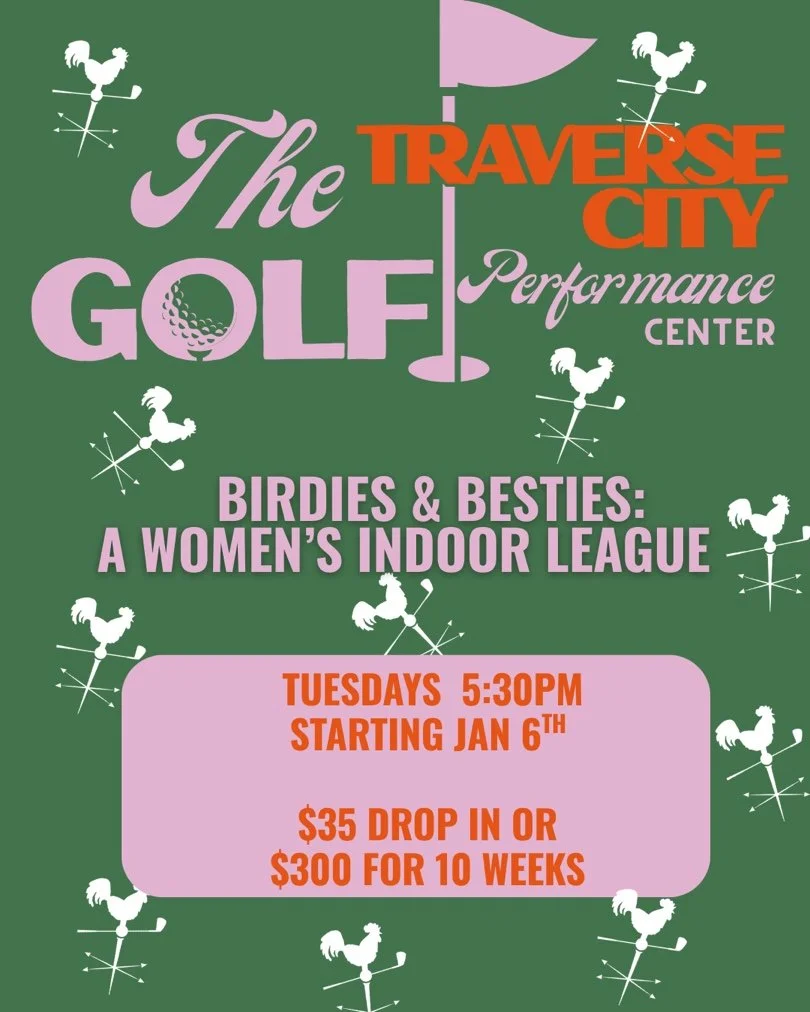 The TRAVERSE CITY

GOLF Performance CENTER

BIRDIES & BESTIES:
A WOMEN'S INDOOR LEAGUE

TUESDAYS 5:30PM
STARTING JAN 6TH

$35 DROP IN OR
$300 FOR 10 WEEKS